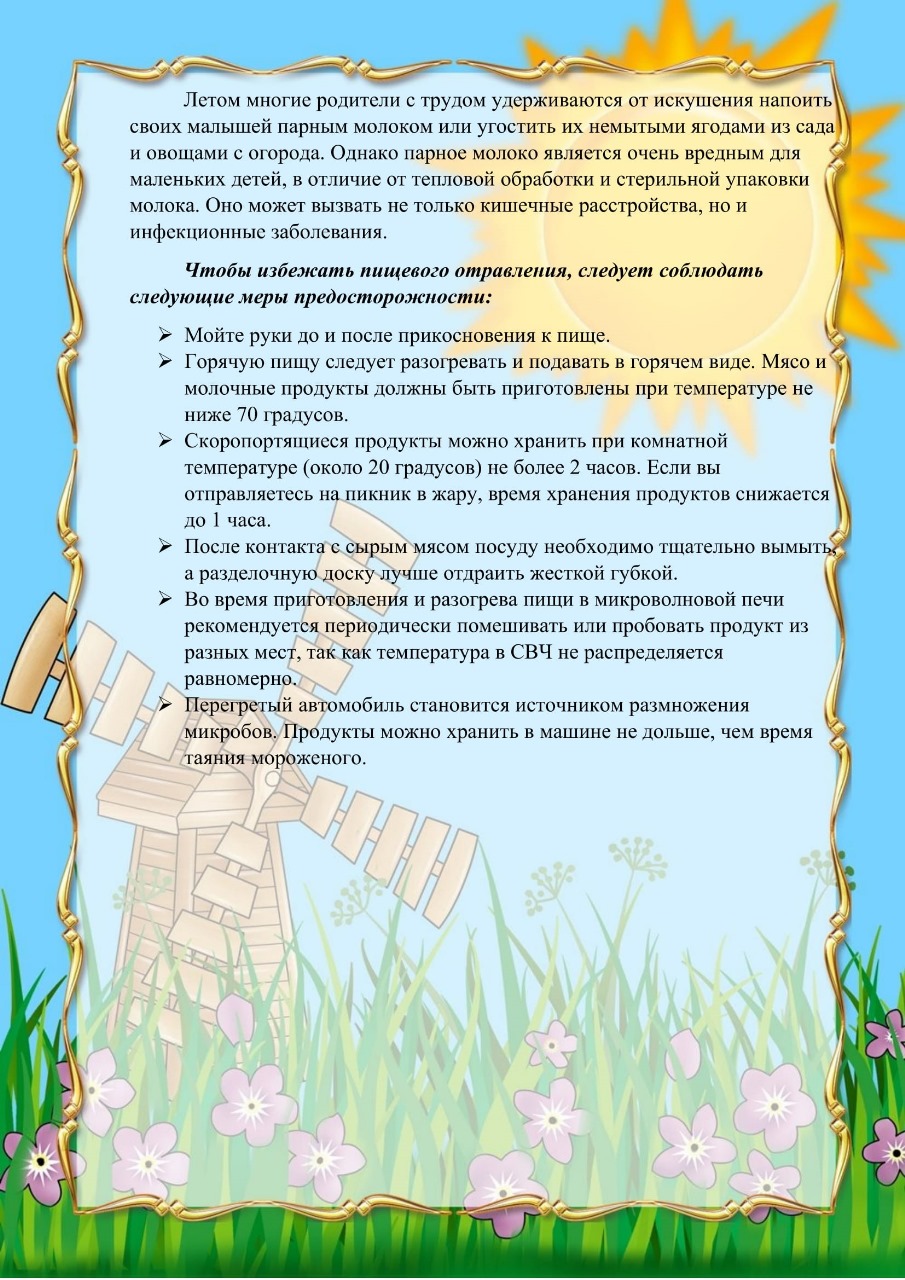 Летом многие родители с трудом удерживаются от искушения напоить своих малышей парным молоком или угостить их немытыми ягодами из сада и овощами с огорода. Однако парное молоко является очень вредным для маленьких детей, в отличие от тепловой обработки и стерильной упаковки молока. Оно может вызвать не только кишечные расстройства, но и инфекционные заболевания.

Чтобы избежать пищевого отравления, следует соблюдать следующие меры предосторожности:

➢ Мойте руки до и после прикосновения к пище.
➢ Горячую пищу следует разогревать и подавать в горячем виде. Мясо и молочные продукты должны быть приготовлены при температуре не ниже 70 градусов.
➢ Скоропортящиеся продукты можно хранить при комнатной температуре (около 20 градусов) не более 2 часов. Если вы отправляетесь на пикник в жару, время хранения продуктов снижается до 1 часа.
➢ После контакта с сырым мясом посуду необходимо тщательно вымыть, а разделочную доску лучше отдраить жесткой губкой.
➢ Во время приготовления и разогрева пищи в микроволновой печи рекомендуется периодически помешивать или пробовать продукт из разных мест, так как температура в СВЧ не распределяется равномерно.
➢ Перегретый автомобиль становится источником размножения микробов. Продукты можно хранить в машине не дольше, чем время таяния мороженого.